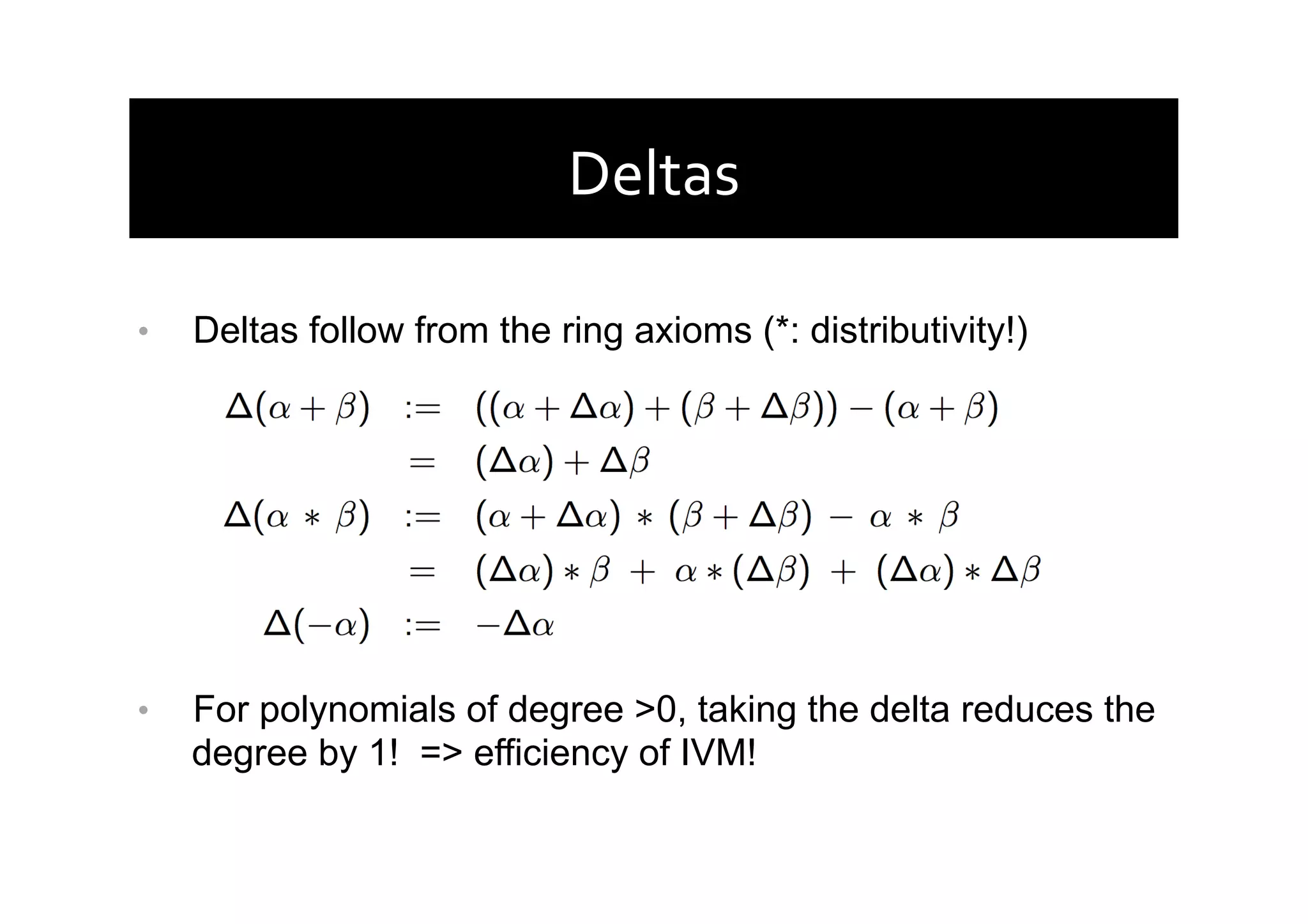 Deltas

• Deltas follow from the ring axioms (*: distributivity!)

$\Delta(\alpha + \beta) := ((\alpha + \Delta\alpha) + (\beta + \Delta\beta)) - (\alpha + \beta)$
$= (\Delta\alpha) + \Delta\beta$
$\Delta(\alpha * \beta) := (\alpha + \Delta\alpha) * (\beta + \Delta\beta) - \alpha * \beta$
$= (\Delta\alpha) * \beta + \alpha * (\Delta\beta) + (\Delta\alpha) * \Delta\beta$
$\Delta(-\alpha) := -\Delta\alpha$

• For polynomials of degree >0, taking the delta reduces the degree by 1! => efficiency of IVM!